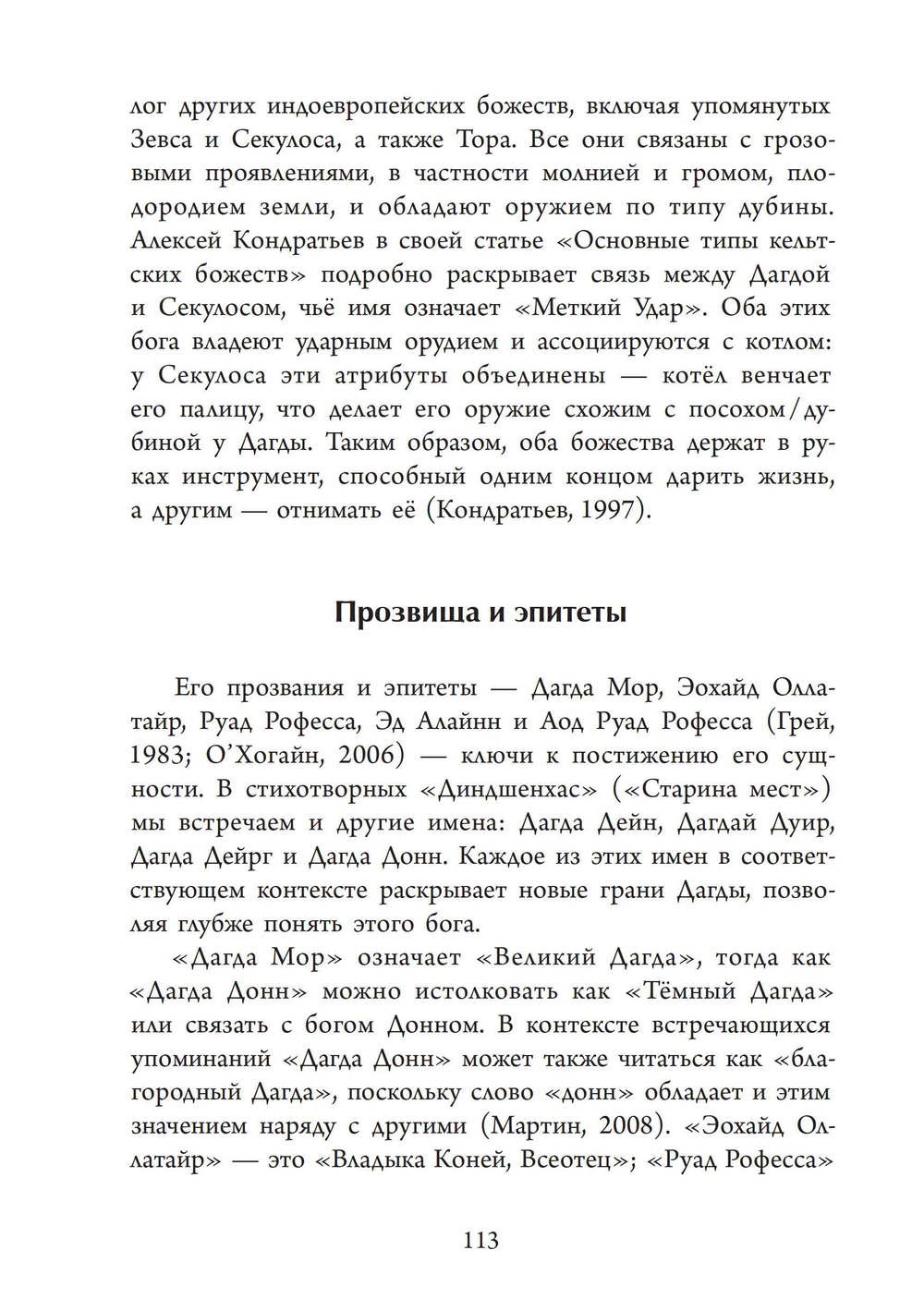 лог других индоевропейских божеств, включая упомянутых Зевса и Секулоса, а также Тора. Все они связаны с грозовыми проявлениями, в частности молнией и громом, плодородием земли, и обладают оружием по типу дубины. Алексей Кондратьев в своей статье «Основные типы кельтских божеств» подробно раскрывает связь между Дагдой и Секулосом, чьё имя означает «Меткий Удар». Оба этих бога владеют ударным орудием и ассоциируются с котлом: у Секулоса эти атрибуты объединены — котёл венчает его палицу, что делает его оружие схожим с посохом/дубиной у Дагды. Таким образом, оба божества держат в руках инструмент, способный одним концом дарить жизнь, а другим — отнимать её (Кондратьев, 1997).

Прозвища и эпитеты

Его прозвания и эпитеты — Дагда Мор, Эохайд Оллатайр, Руад Рофесса, Эд Алайнн и Аод Руад Рофесса (Грей, 1983; О'Хогайн, 2006) — ключи к постижению его сущности. В стихотворных «Диндшенхас» («Старина мест») мы встречаем и другие имена: Дагда Дейн, Дагдай Дуир, Дагда Дейрг и Дагда Донн. Каждое из этих имен в соответствующем контексте раскрывает новые грани Дагды, позволяя глубже понять этого бога.

«Дагда Мор» означает «Великий Дагда», тогда как «Дагда Донн» можно истолковать как «Тёмный Дагда» или связать с богом Донном. В контексте встречающихся упоминаний «Дагда Донн» может также читаться как «благородный Дагда», поскольку слово «донн» обладает и этим значением наряду с другими (Мартин, 2008). «Эохайд Оллатайр» — это «Владыка Коней, Всеотец»; «Руад Рофесса»

113